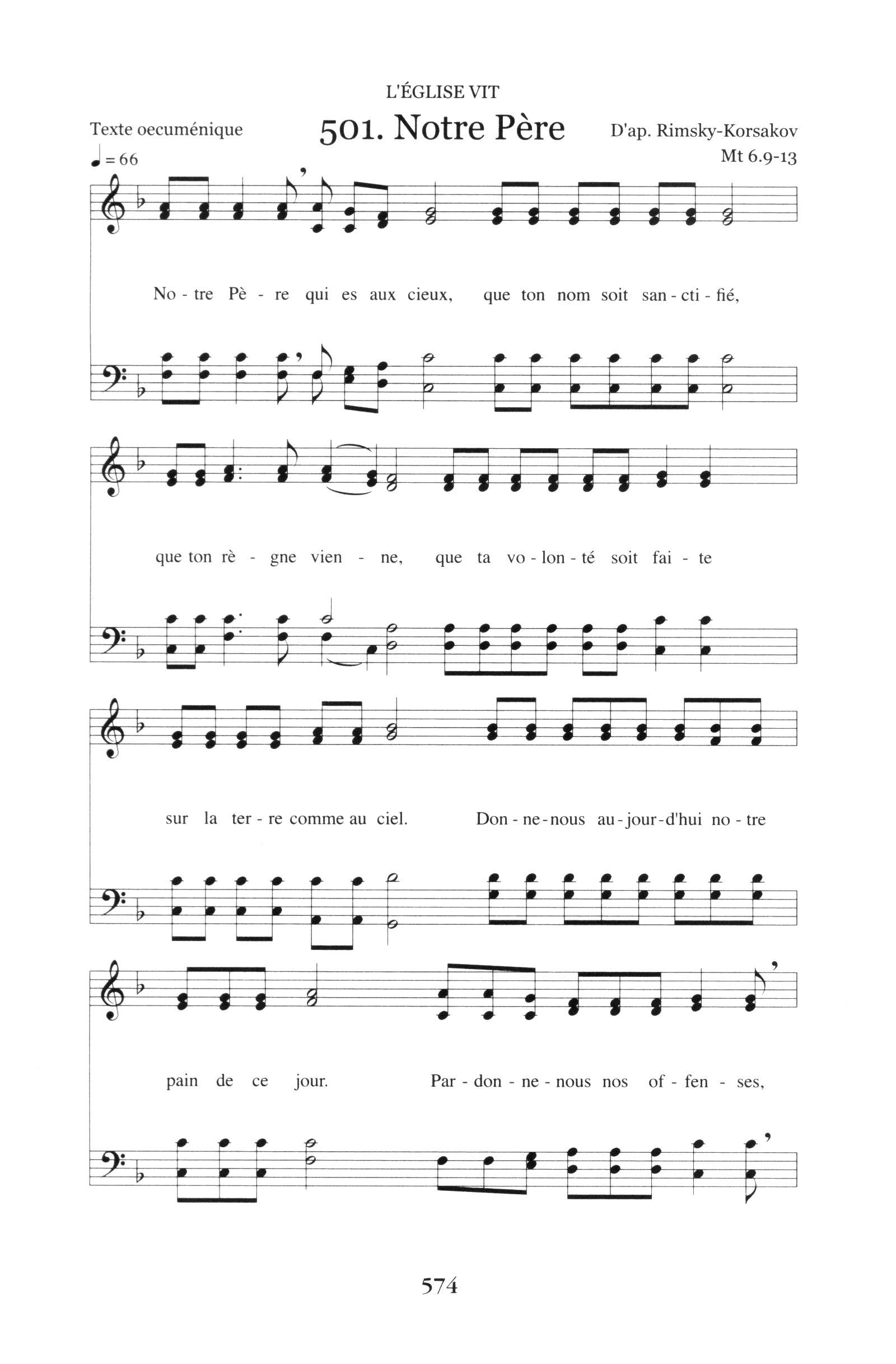 L'ÉGLISE VIT

Texte oecuménique

501. Notre Père

D'ap. Rimsky-Korsakov

Mt 6.9-13

♩ = 66

No - tre Pè - re qui es aux cieux, que ton nom soit san - cti - fié,

que ton rè - gne vien - ne, que ta vo - lon - té soit fai - te

sur la ter - re comme au ciel. Don - ne - nous au - jour - d'hui no - tre

pain de ce jour. Par - don - ne - nous nos of - fen - ses,

574